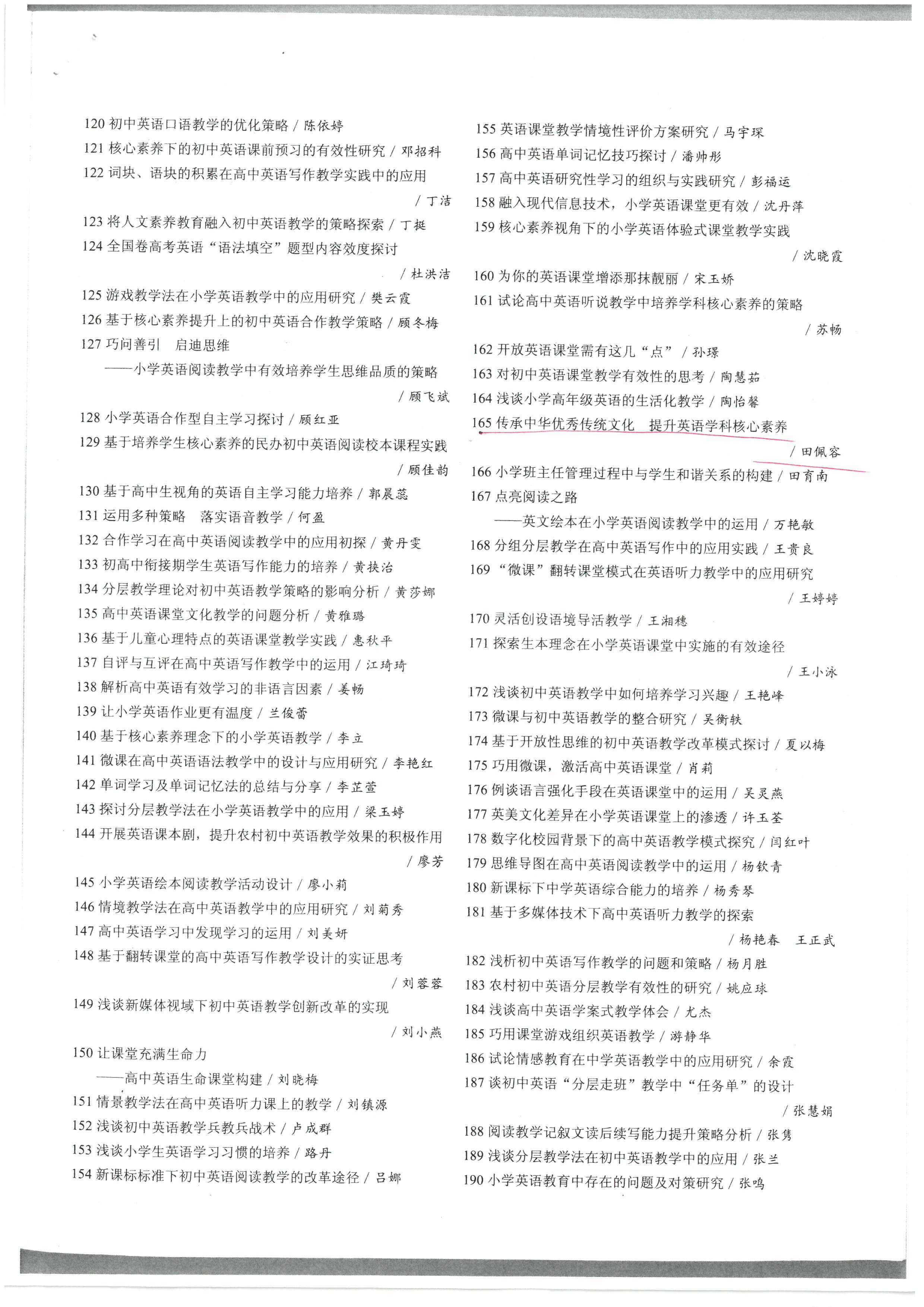 120 初中英语口语教学的优化策略 / 陈依婷
121 核心素养下的初中英语课前预习的有效性研究 / 邓招科
122 词块、语块的积累在高中英语写作教学实践中的应用 / 丁洁
123 将人文素养教育融入初中英语教学的策略探索 / 丁挺
124 全国卷高考英语“语法填空”题型内容效度探讨 / 杜洪洁
125 游戏教学法在小学英语教学中的应用研究 / 樊云霞
126 基于核心素养提升上的初中英语合作教学策略 / 顾冬梅
127 巧问善引　启迪思维
——小学英语阅读教学中有效培养学生思维品质的策略 / 顾飞斌
128 小学英语合作型自主学习探讨 / 顾红亚
129 基于培养学生核心素养的民办初中英语阅读校本课程实践 / 顾佳韵
130 基于高中生视角的英语自主学习能力培养 / 郭晨蕊
131 运用多种策略　落实语音教学 / 何盈
132 合作学习在高中英语阅读教学中的应用初探 / 黄丹雯
133 初高中衔接期学生英语写作能力的培养 / 黄扶治
134 分层教学理论对初中英语教学策略的影响分析 / 黄莎娜
135 高中英语课堂文化教学的问题分析 / 黄雅璐
136 基于儿童心理特点的英语课堂教学实践 / 惠秋平
137 自评与互评在高中英语写作教学中的运用 / 江琦琦
138 解析高中英语有效学习的非语言因素 / 姜畅
139 让小学英语作业更有温度 / 兰俊蕾
140 基于核心素养理念下的小学英语教学 / 李立
141 微课在高中英语语法教学中的设计与应用研究 / 李艳红
142 单词学习及单词记忆法的总结与分享 / 李芷萱
143 探讨分层教学法在小学英语教学中的应用 / 梁玉婷
144 开展英语课本剧，提升农村初中英语教学效果的积极作用 / 廖芳
145 小学英语绘本阅读教学活动设计 / 廖小莉
146 情境教学法在高中英语教学中的应用研究 / 刘菊秀
147 高中英语学习中发现学习的运用 / 刘美妍
148 基于翻转课堂的高中英语写作教学设计的实证思考 / 刘蓉蓉
149 浅谈新媒体视域下初中英语教学创新改革的实现 / 刘小燕
150 让课堂充满生命力
——高中英语生命课堂构建 / 刘晓梅
151 情景教学法在高中英语听力课上的教学 / 刘镇源
152 浅谈初中英语教学兵教兵战术 / 卢成群
153 浅谈小学生英语学习习惯的培养 / 路丹
154 新课标标准下初中英语阅读教学的改革途径 / 吕娜

155 英语课堂教学情境性评价方案研究 / 马宇琛
156 高中英语单词记忆技巧探讨 / 潘帅彤
157 高中英语研究性学习的组织与实践研究 / 彭福运
158 融入现代信息技术，小学英语课堂更有效 / 沈丹萍
159 核心素养视角下的小学英语体验式课堂教学实践 / 沈晓霞
160 为你的英语课堂增添那抹靓丽 / 宋玉娇
161 试论高中英语听说教学中培养学科核心素养的策略 / 苏畅
162 开放英语课堂需有这几“点” / 孙璟
163 对初中英语课堂教学有效性的思考 / 陶慧茹
164 浅谈小学高年级英语的生活化教学 / 陶怡馨
165 传承中华优秀传统文化　提升英语学科核心素养 / 田佩容
166 小学班主任管理过程中与学生和谐关系的构建 / 田育南
167 点亮阅读之路
——英文绘本在小学英语阅读教学中的运用 / 万艳敏
168 分组分层教学在高中英语写作中的应用实践 / 王贵良
169 “微课”翻转课堂模式在英语听力教学中的应用研究 / 王婷婷
170 灵活创设语境导活教学 / 王湘穗
171 探索生本理念在小学英语课堂中实施的有效途径 / 王小泳
172 浅谈初中英语教学中如何培养学习兴趣 / 王艳峰
173 微课与初中英语教学的整合研究 / 吴衡轶
174 基于开放性思维的初中英语教学改革模式探讨 / 夏以梅
175 巧用微课，激活高中英语课堂 / 肖莉
176 例谈语言强化手段在英语课堂中的运用 / 吴灵燕
177 英美文化差异在小学英语课堂上的渗透 / 许玉荃
178 数字化校园背景下的高中英语教学模式探究 / 闫红叶
179 思维导图在高中英语阅读教学中的运用 / 杨钦青
180 新课标下中学英语综合能力的培养 / 杨秀琴
181 基于多媒体技术下高中英语听力教学的探索 / 杨艳春　王正武
182 浅析初中英语写作教学的问题和策略 / 杨月胜
183 农村初中英语分层教学有效性的研究 / 姚应球
184 浅谈高中英语学案式教学体会 / 尤杰
185 巧用课堂游戏组织英语教学 / 游静华
186 试论情感教育在中学英语教学中的应用研究 / 余霞
187 谈初中英语“分层走班”教学中“任务单”的设计 / 张慧娟
188 阅读教学记叙文读后续写能力提升策略分析 / 张隽
189 浅谈分层教学法在初中英语教学中的应用 / 张兰
190 小学英语教育中存在的问题及对策研究 / 张鸣